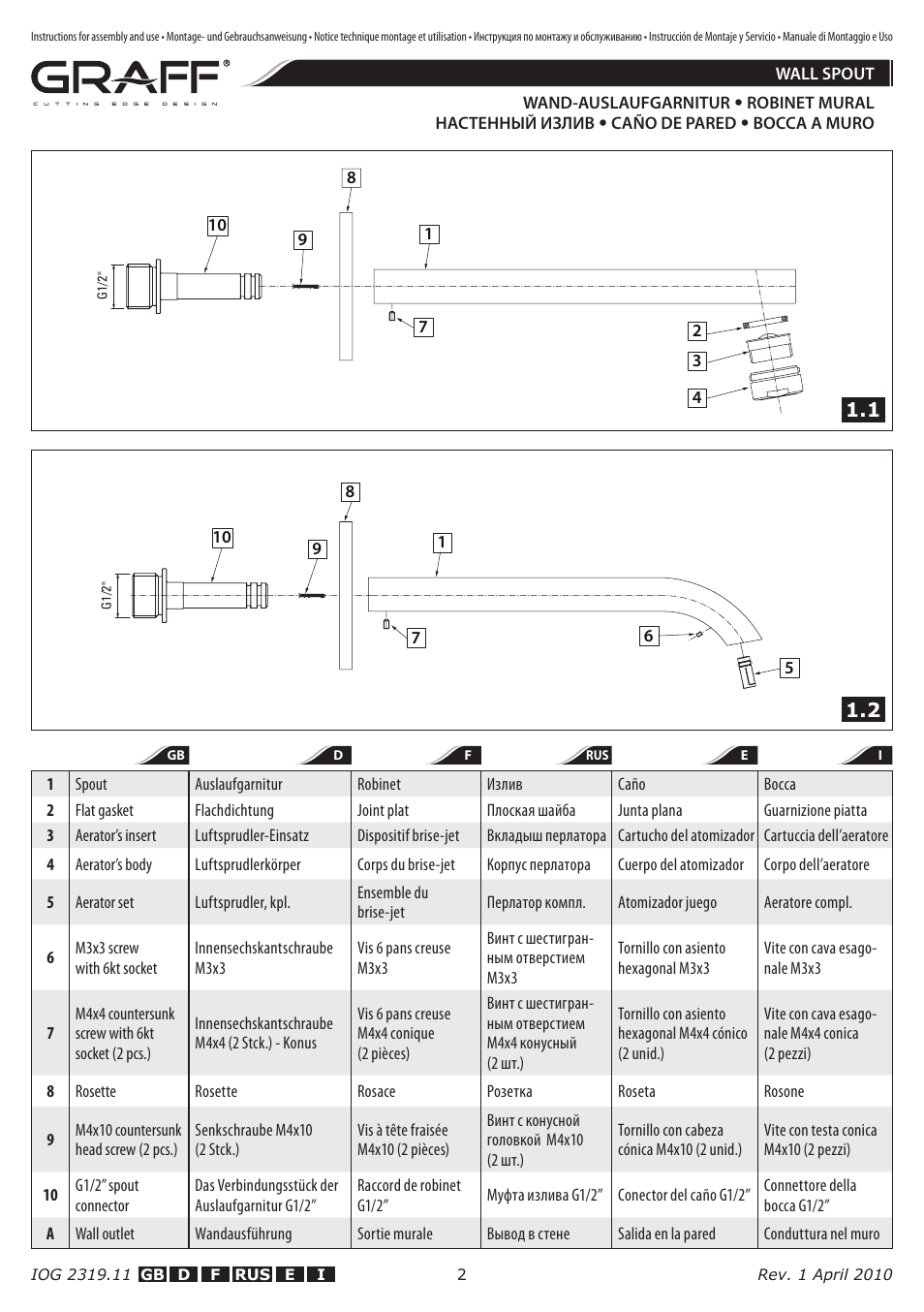 Instructions for assembly and use • Montage- und Gebrauchsanweisung • Notice technique montage et utilisation • Инструкция по монтажу и обслуживанию • Instrucción de Montaje y Servicio • Manuale di Montaggio e Uso

GRAFF®
CUTTING EDGE DESIGN

WALL SPOUT

WAND-AUSLAUFGARNITUR • ROBINET MURAL
НАСТЕННЫЙ ИЗЛИВ • CAÑO DE PARED • BOCCA A MURO

8
10
9
1
G1/2"
7
2
3
4
1.1

8
10
9
1
G1/2"
7
6
5
1.2

| | GB | D | F | RUS | E | I |
|---|---|---|---|---|---|---|
| 1 | Spout | Auslaufgarnitur | Robinet | Излив | Caño | Bocca |
| 2 | Flat gasket | Flachdichtung | Joint plat | Плоская шайба | Junta plana | Guarnizione piatta |
| 3 | Aerator's insert | Luftsprudler-Einsatz | Dispositif brise-jet | Вкладыш перлатора | Cartucho del atomizador | Cartuccia dell'aeratore |
| 4 | Aerator's body | Luftsprudlerkörper | Corps du brise-jet | Корпус перлатора | Cuerpo del atomizador | Corpo dell'aeratore |
| 5 | Aerator set | Luftsprudler, kpl. | Ensemble du brise-jet | Перлатор компл. | Atomizador juego | Aeratore compl. |
| 6 | M3x3 screw with 6kt socket | Innensechskantschraube M3x3 | Vis 6 pans creuse M3x3 | Винт с шестигранным отверстием M3x3 | Tornillo con asiento hexagonal M3x3 | Vite con cava esagonale M3x3 |
| 7 | M4x4 countersunk screw with 6kt socket (2 pcs.) | Innensechskantschraube M4x4 (2 Stck.) - Konus | Vis 6 pans creuse M4x4 conique (2 pièces) | Винт с шестигранным отверстием M4x4 конусный (2 шт.) | Tornillo con asiento hexagonal M4x4 cónico (2 unid.) | Vite con cava esagonale M4x4 conica (2 pezzi) |
| 8 | Rosette | Rosette | Rosace | Розетка | Roseta | Rosone |
| 9 | M4x10 countersunk head screw (2 pcs.) | Senkschraube M4x10 (2 Stck.) | Vis à tête fraisée M4x10 (2 pièces) | Винт с конусной головкой M4x10 (2 шт.) | Tornillo con cabeza cónica M4x10 (2 unid.) | Vite con testa conica M4x10 (2 pezzi) |
| 10 | G1/2" spout connector | Das Verbindungsstück der Auslaufgarnitur G1/2" | Raccord de robinet G1/2" | Муфта излива G1/2" | Conector del caño G1/2" | Connettore della bocca G1/2" |
| A | Wall outlet | Wandausführung | Sortie murale | Вывод в стене | Salida en la pared | Conduttura nel muro |

IOG 2319.11 GB D F RUS E I    2    Rev. 1 April 2010